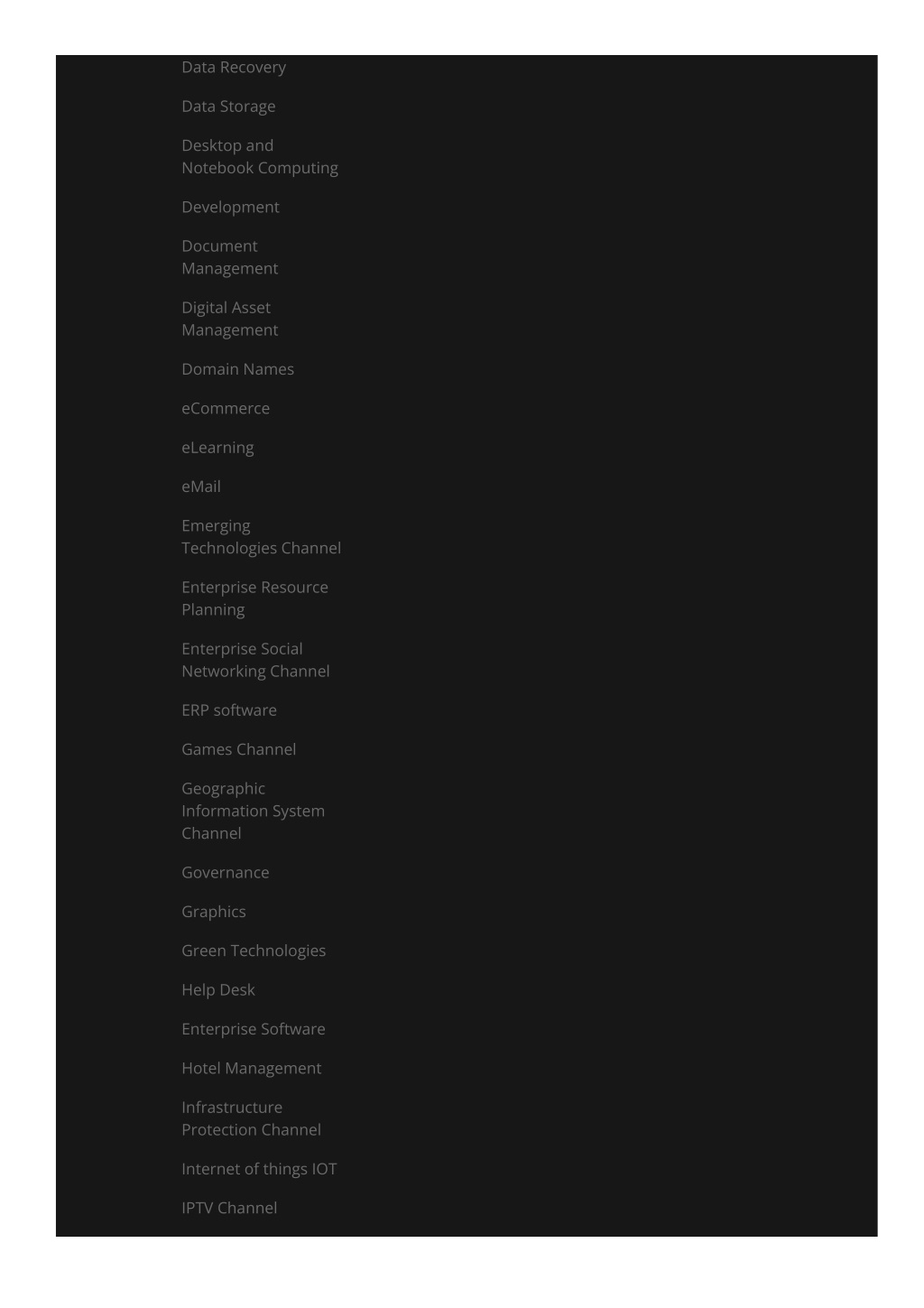 Data Recovery

Data Storage

Desktop and Notebook Computing

Development

Document Management

Digital Asset Management

Domain Names

eCommerce

eLearning

eMail

Emerging Technologies Channel

Enterprise Resource Planning

Enterprise Social Networking Channel

ERP software

Games Channel

Geographic Information System Channel

Governance

Graphics

Green Technologies

Help Desk

Enterprise Software

Hotel Management

Infrastructure Protection Channel

Internet of things IOT

IPTV Channel